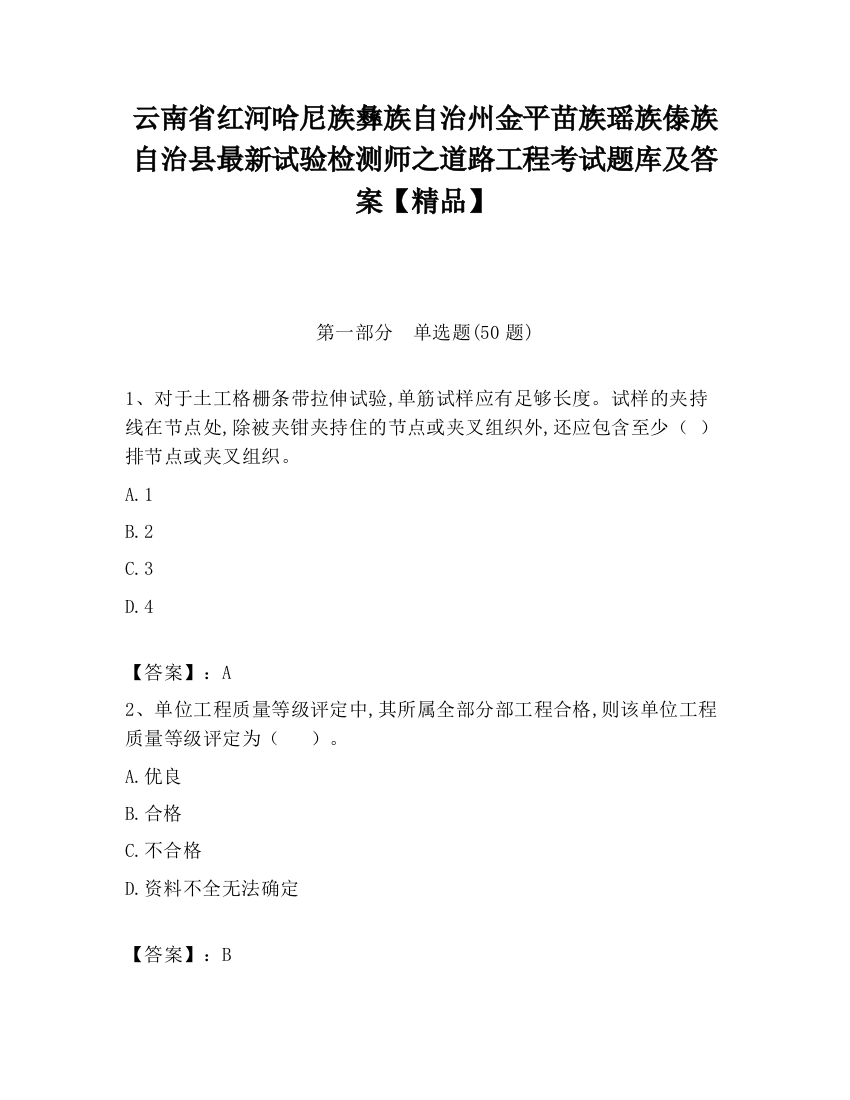 云南省红河哈尼族彝族自治州金平苗族瑶族傣族自治县最新试验检测师之道路工程考试题库及答案【精品】

第一部分　单选题(50 题)

1、对于土工格栅条带拉伸试验,单筋试样应有足够长度。试样的夹持线在节点处,除被夹钳夹持住的节点或夹叉组织外,还应包含至少（ ）排节点或夹叉组织。

A. 1

B. 2

C. 3

D. 4

【答案】：A

2、单位工程质量等级评定中,其所属全部分部工程合格,则该单位工程质量等级评定为（　　）。

A. 优良

B. 合格

C. 不合格

D. 资料不全无法确定

【答案】：B